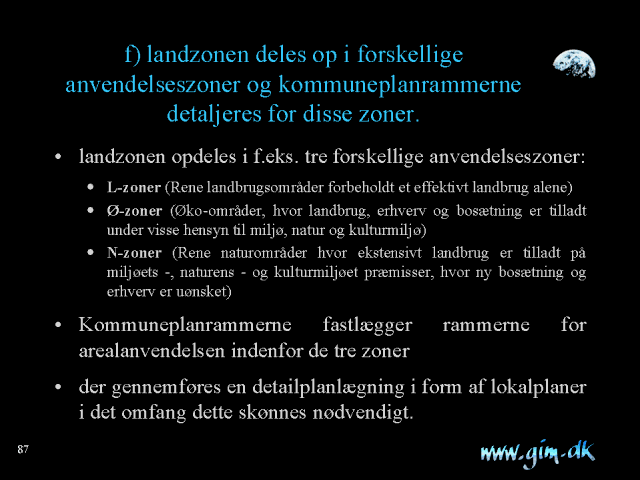 f) landzonen deles op i forskellige anvendelseszoner og kommuneplanrammerne detaljeres for disse zoner.

• landzonen opdeles i f.eks. tre forskellige anvendelseszoner:

• L-zoner (Rene landbrugsområder forbeholdt et effektivt landbrug alene)

• Ø-zoner (Øko-områder, hvor landbrug, erhverv og bosætning er tilladt under visse hensyn til miljø, natur og kulturmiljø)

• N-zoner (Rene naturområder hvor ekstensivt landbrug er tilladt på miljøets -, naturens - og kulturmiljøet præmisser, hvor ny bosætning og erhverv er uønsket)

• Kommuneplanrammerne fastlægger rammerne for arealanvendelsen indenfor de tre zoner

• der gennemføres en detailplanlægning i form af lokalplaner i det omfang dette skønnes nødvendigt.

87

www.gim.dk